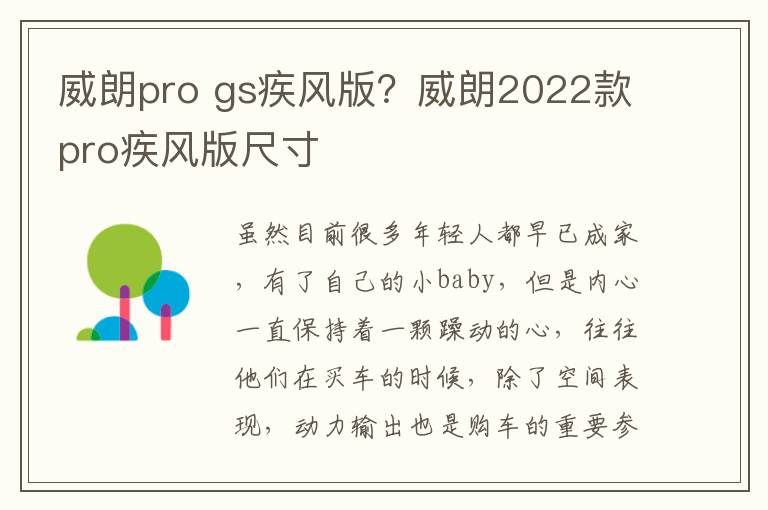 威朗pro gs疾风版？威朗2022款pro疾风版尺寸

虽然目前很多年轻人都早已成家，有了自己的小baby，但是内心一直保持着一颗躁动的心，往往他们在买车的时候，除了空间表现，动力输出也是购车的重要参